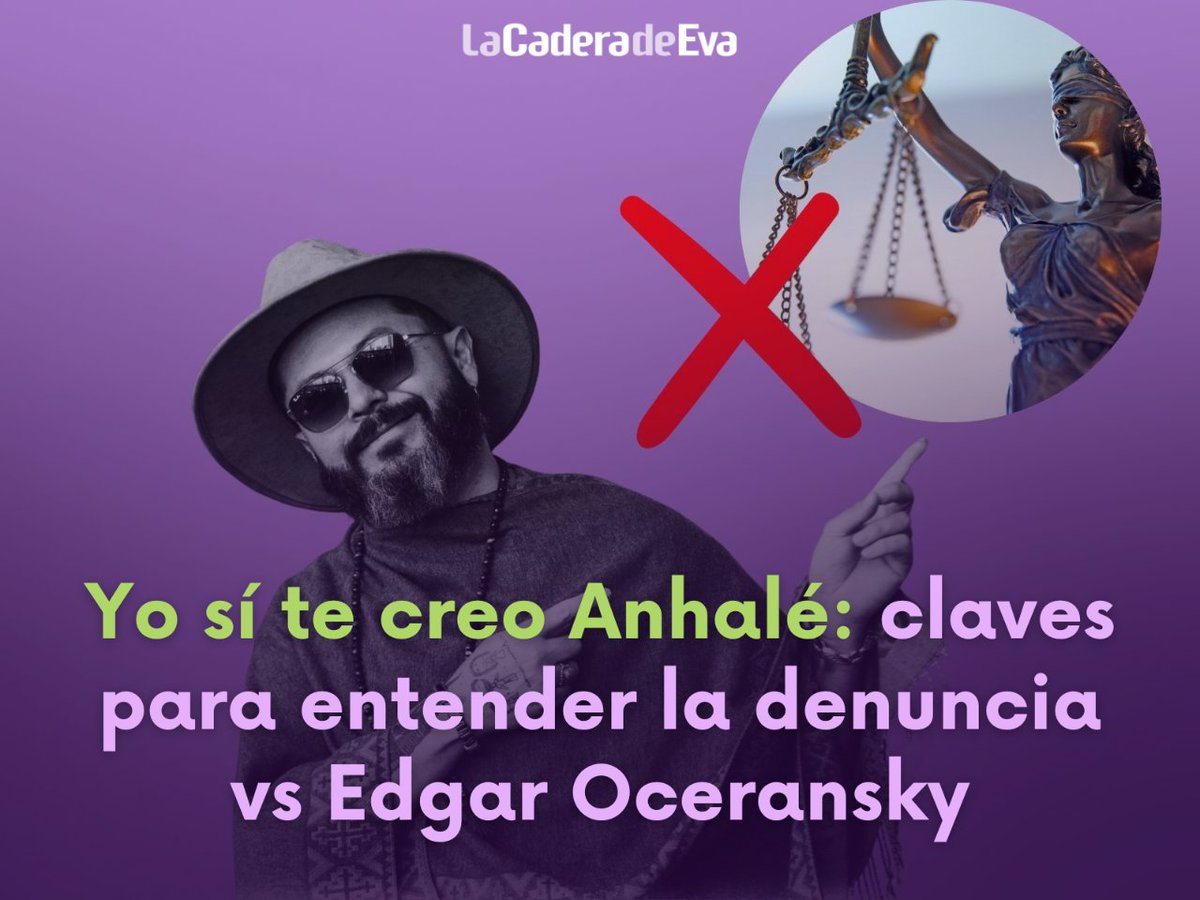 LaCaderadeEva

Yo sí te creo Anhalé: claves para entender la denuncia vs Edgar Oceransky